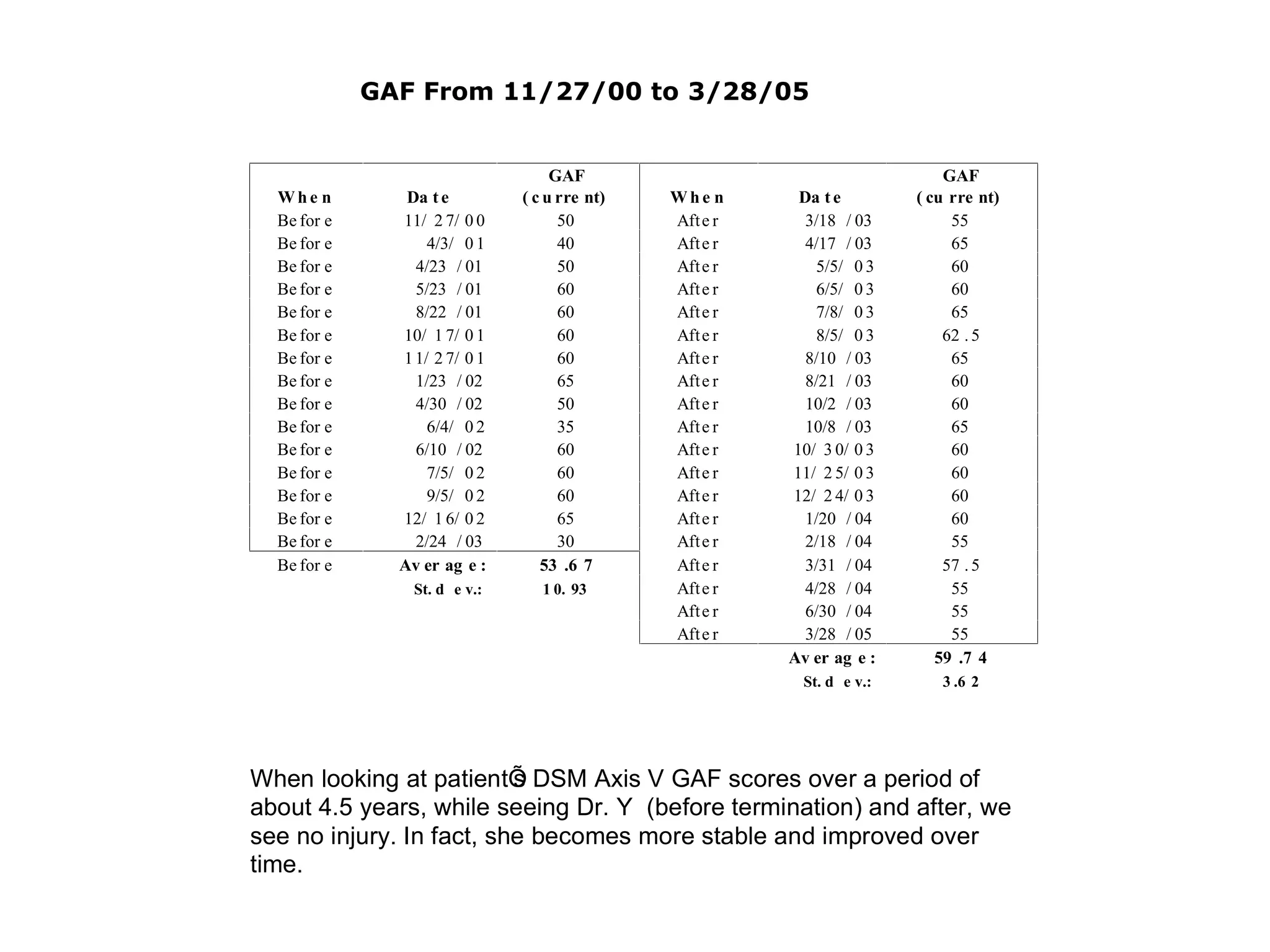 GAF From 11/27/00 to 3/28/05

| When | Date | GAF (current) |
|---|---|---|
| Before | 11/27/00 | 50 |
| Before | 4/3/01 | 40 |
| Before | 4/23/01 | 50 |
| Before | 5/23/01 | 60 |
| Before | 8/22/01 | 60 |
| Before | 10/17/01 | 60 |
| Before | 11/27/01 | 60 |
| Before | 1/23/02 | 65 |
| Before | 4/30/02 | 50 |
| Before | 6/4/02 | 35 |
| Before | 6/10/02 | 60 |
| Before | 7/5/02 | 60 |
| Before | 9/5/02 | 60 |
| Before | 12/16/02 | 65 |
| Before | 2/24/03 | 30 |
| Before | Average: | 53.67 |
| | St. dev.: | 10.93 |

| When | Date | GAF (current) |
|---|---|---|
| After | 3/18/03 | 55 |
| After | 4/17/03 | 65 |
| After | 5/5/03 | 60 |
| After | 6/5/03 | 60 |
| After | 7/8/03 | 65 |
| After | 8/5/03 | 62.5 |
| After | 8/10/03 | 65 |
| After | 8/21/03 | 60 |
| After | 10/2/03 | 60 |
| After | 10/8/03 | 65 |
| After | 10/30/03 | 60 |
| After | 11/25/03 | 60 |
| After | 12/24/03 | 60 |
| After | 1/20/04 | 60 |
| After | 2/18/04 | 55 |
| After | 3/31/04 | 57.5 |
| After | 4/28/04 | 55 |
| After | 6/30/04 | 55 |
| After | 3/28/05 | 55 |
| | Average: | 59.74 |
| | St. dev.: | 3.62 |

When looking at patientÕs DSM Axis V GAF scores over a period of about 4.5 years, while seeing Dr. Y (before termination) and after, we see no injury. In fact, she becomes more stable and improved over time.